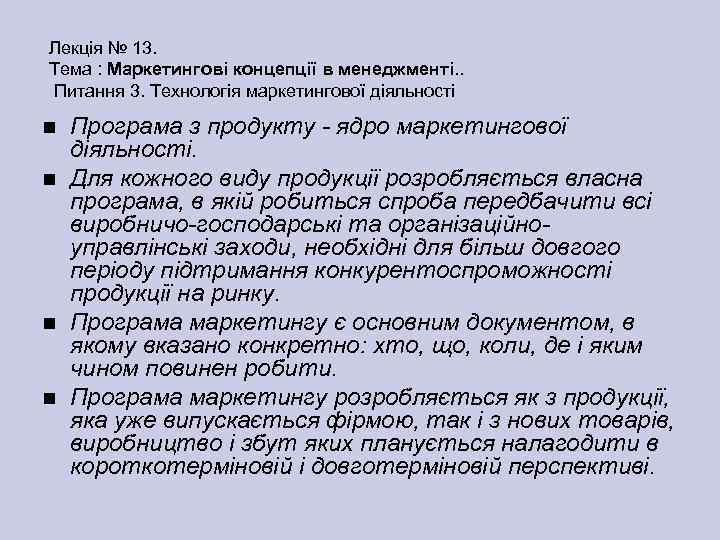 Лекція № 13.
Тема : Маркетингові концепції в менеджменті..
Питання 3. Технологія маркетингової діяльності

• Програма з продукту - ядро маркетингової діяльності.
• Для кожного виду продукції розробляється власна програма, в якій робиться спроба передбачити всі виробничо-господарські та організаційно-управлінські заходи, необхідні для більш довгого періоду підтримання конкурентоспроможності продукції на ринку.
• Програма маркетингу є основним документом, в якому вказано конкретно: хто, що, коли, де і яким чином повинен робити.
• Програма маркетингу розробляється як з продукції, яка уже випускається фірмою, так і з нових товарів, виробництво і збут яких планується налагодити в короткотерміновій і довготерміновій перспективі.